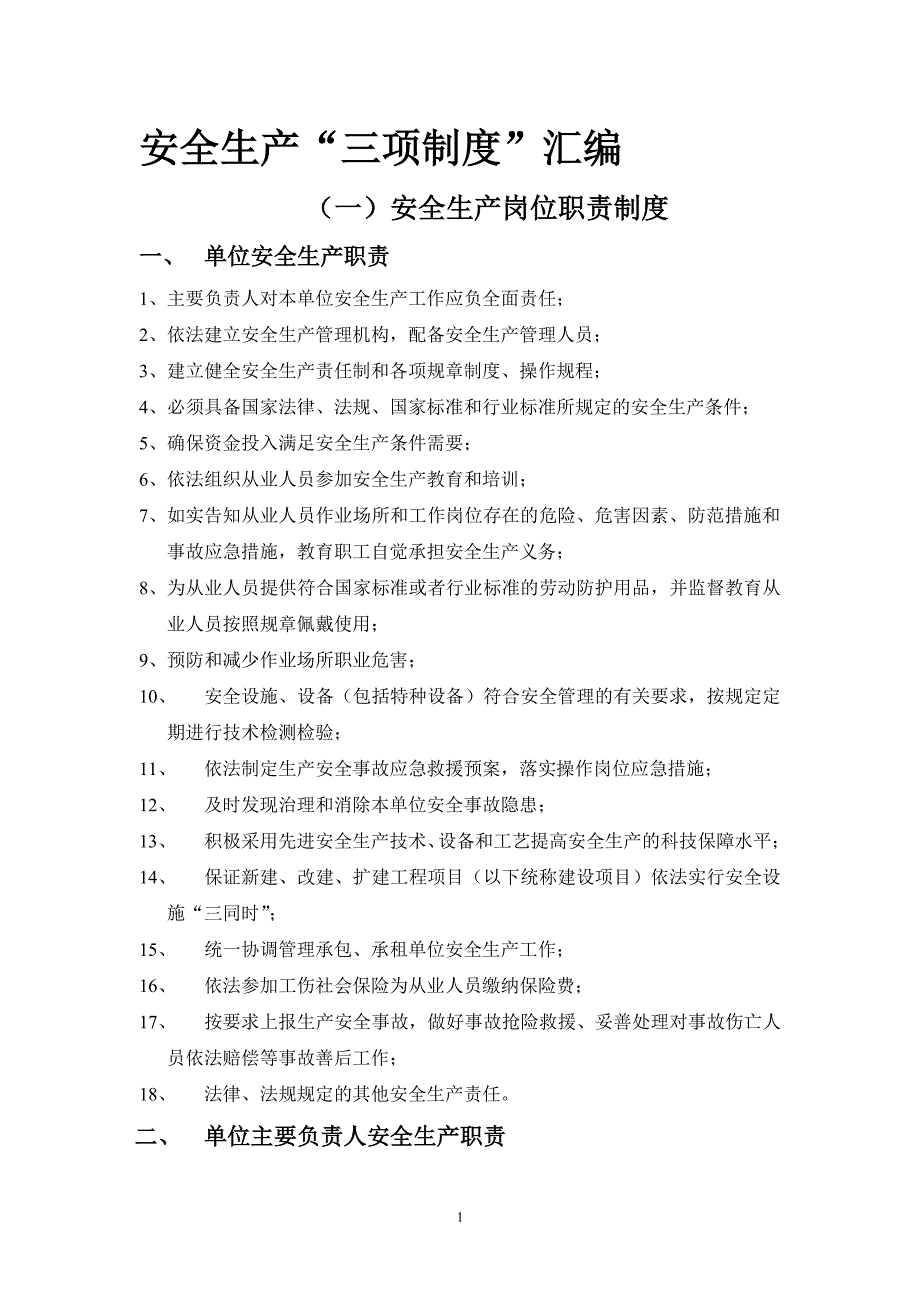 安全生产“三项制度”汇编

（一）安全生产岗位职责制度

一、 单位安全生产职责

1、主要负责人对本单位安全生产工作应负全面责任；

2、依法建立安全生产管理机构，配备安全生产管理人员；

3、建立健全安全生产责任制和各项规章制度、操作规程；

4、必须具备国家法律、法规、国家标准和行业标准所规定的安全生产条件；

5、确保资金投入满足安全生产条件需要；

6、依法组织从业人员参加安全生产教育和培训；

7、如实告知从业人员作业场所和工作岗位存在的危险、危害因素、防范措施和事故应急措施，教育职工自觉承担安全生产义务；

8、为从业人员提供符合国家标准或者行业标准的劳动防护用品，并监督教育从业人员按照规章佩戴使用；

9、预防和减少作业场所职业危害；

10、 安全设施、设备（包括特种设备）符合安全管理的有关要求，按规定定期进行技术检测检验；

11、 依法制定生产安全事故应急救援预案，落实操作岗位应急措施；

12、 及时发现治理和消除本单位安全事故隐患；

13、 积极采用先进安全生产技术、设备和工艺提高安全生产的科技保障水平；

14、 保证新建、改建、扩建工程项目（以下统称建设项目）依法实行安全设施“三同时”；

15、 统一协调管理承包、承租单位安全生产工作；

16、 依法参加工伤社会保险为从业人员缴纳保险费；

17、 按要求上报生产安全事故，做好事故抢险救援、妥善处理对事故伤亡人员依法赔偿等事故善后工作；

18、 法律、法规规定的其他安全生产责任。

二、 单位主要负责人安全生产职责

1